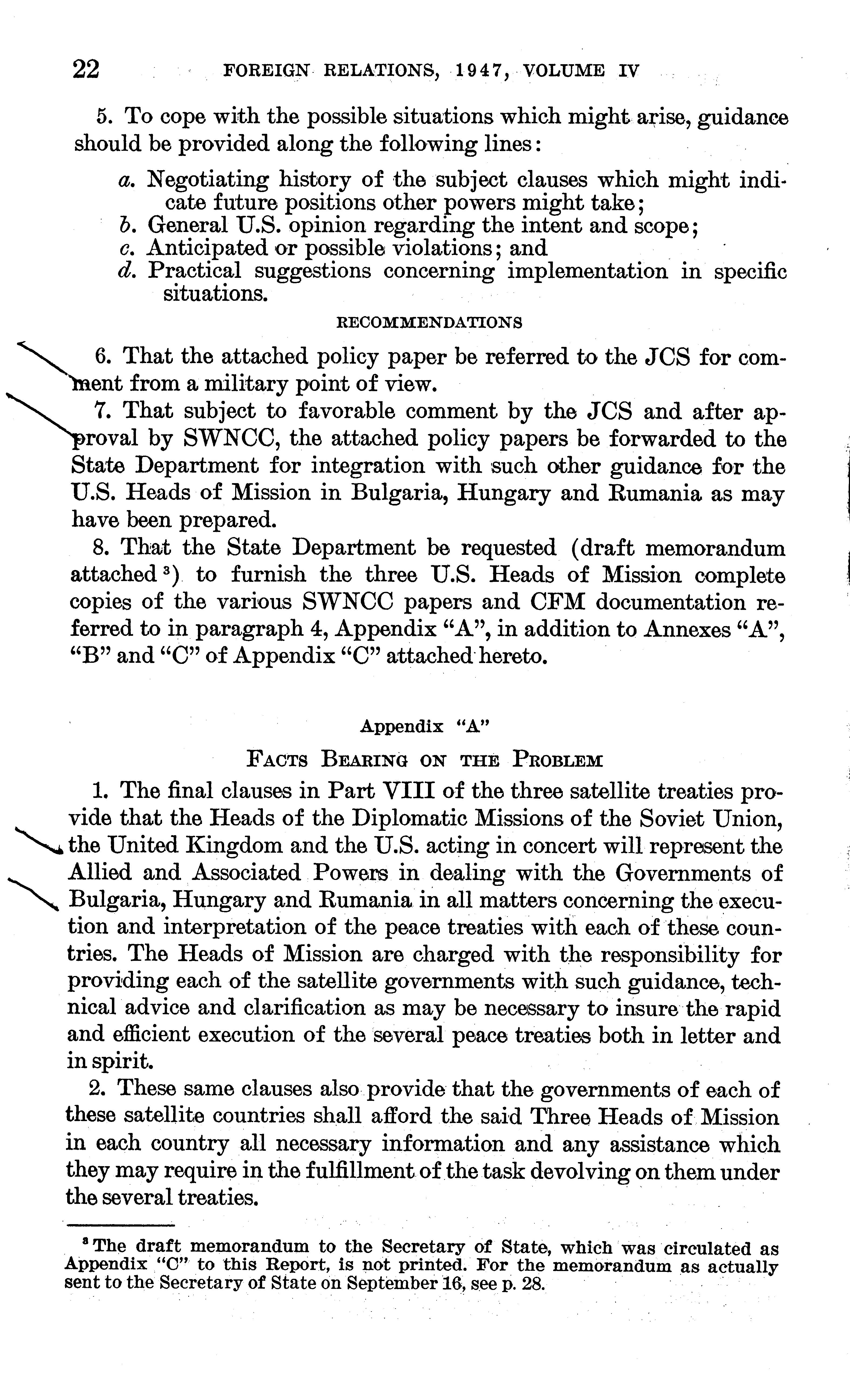 22 FOREIGN RELATIONS, 1947, VOLUME IV

5. To cope with the possible situations which might arise, guidance should be provided along the following lines:

a. Negotiating history of the subject clauses which might indicate future positions other powers might take;
b. General U.S. opinion regarding the intent and scope;
c. Anticipated or possible violations; and
d. Practical suggestions concerning implementation in specific situations.

RECOMMENDATIONS

6. That the attached policy paper be referred to the JCS for comment from a military point of view.

7. That subject to favorable comment by the JCS and after approval by SWNCC, the attached policy papers be forwarded to the State Department for integration with such other guidance for the U.S. Heads of Mission in Bulgaria, Hungary and Rumania as may have been prepared.

8. That the State Department be requested (draft memorandum attached $^3$) to furnish the three U.S. Heads of Mission complete copies of the various SWNCC papers and CFM documentation referred to in paragraph 4, Appendix "A", in addition to Annexes "A", "B" and "C" of Appendix "C" attached hereto.

Appendix "A"

FACTS BEARING ON THE PROBLEM

1. The final clauses in Part VIII of the three satellite treaties provide that the Heads of the Diplomatic Missions of the Soviet Union, the United Kingdom and the U.S. acting in concert will represent the Allied and Associated Powers in dealing with the Governments of Bulgaria, Hungary and Rumania in all matters concerning the execution and interpretation of the peace treaties with each of these countries. The Heads of Mission are charged with the responsibility for providing each of the satellite governments with such guidance, technical advice and clarification as may be necessary to insure the rapid and efficient execution of the several peace treaties both in letter and in spirit.

2. These same clauses also provide that the governments of each of these satellite countries shall afford the said Three Heads of Mission in each country all necessary information and any assistance which they may require in the fulfillment of the task devolving on them under the several treaties.

$^3$ The draft memorandum to the Secretary of State, which was circulated as Appendix "C" to this Report, is not printed. For the memorandum as actually sent to the Secretary of State on September 16, see p. 28.